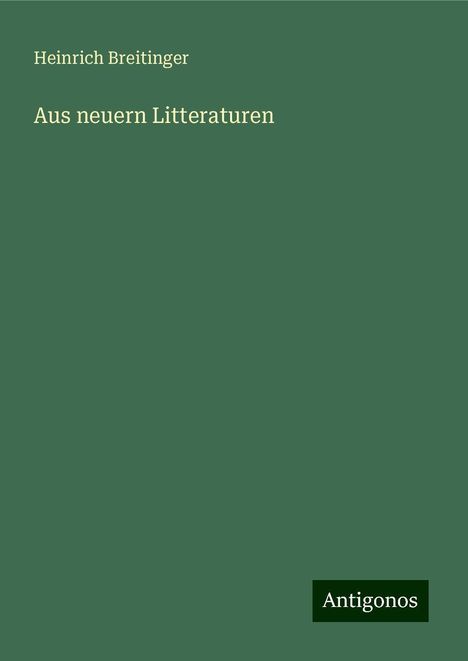 Heinrich Breitinger

Aus neuern Litteraturen

Antigonos